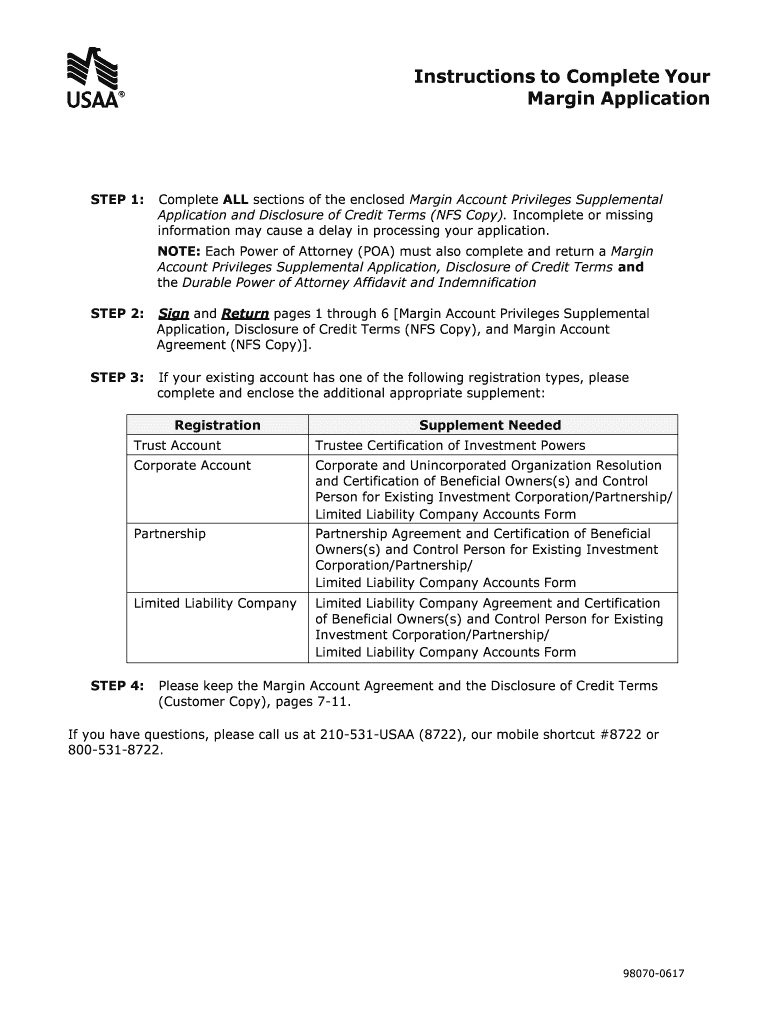 USAA®

Instructions to Complete Your Margin Application

STEP 1: Complete ALL sections of the enclosed Margin Account Privileges Supplemental Application and Disclosure of Credit Terms (NFS Copy). Incomplete or missing information may cause a delay in processing your application.

NOTE: Each Power of Attorney (POA) must also complete and return a Margin Account Privileges Supplemental Application, Disclosure of Credit Terms and the Durable Power of Attorney Affidavit and Indemnification

STEP 2: Sign and Return pages 1 through 6 [Margin Account Privileges Supplemental Application, Disclosure of Credit Terms (NFS Copy), and Margin Account Agreement (NFS Copy)].

STEP 3: If your existing account has one of the following registration types, please complete and enclose the additional appropriate supplement:

| Registration | Supplement Needed |
|---|---|
| Trust Account | Trustee Certification of Investment Powers |
| Corporate Account | Corporate and Unincorporated Organization Resolution and Certification of Beneficial Owners(s) and Control Person for Existing Investment Corporation/Partnership/ Limited Liability Company Accounts Form |
| Partnership | Partnership Agreement and Certification of Beneficial Owners(s) and Control Person for Existing Investment Corporation/Partnership/ Limited Liability Company Accounts Form |
| Limited Liability Company | Limited Liability Company Agreement and Certification of Beneficial Owners(s) and Control Person for Existing Investment Corporation/Partnership/ Limited Liability Company Accounts Form |

STEP 4: Please keep the Margin Account Agreement and the Disclosure of Credit Terms (Customer Copy), pages 7-11.

If you have questions, please call us at 210-531-USAA (8722), our mobile shortcut #8722 or 800-531-8722.

98070-0617